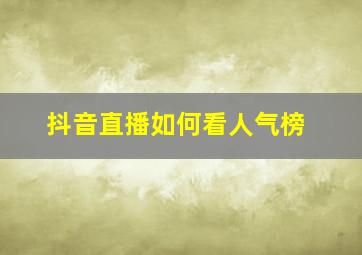 抖音直播如何看人气榜